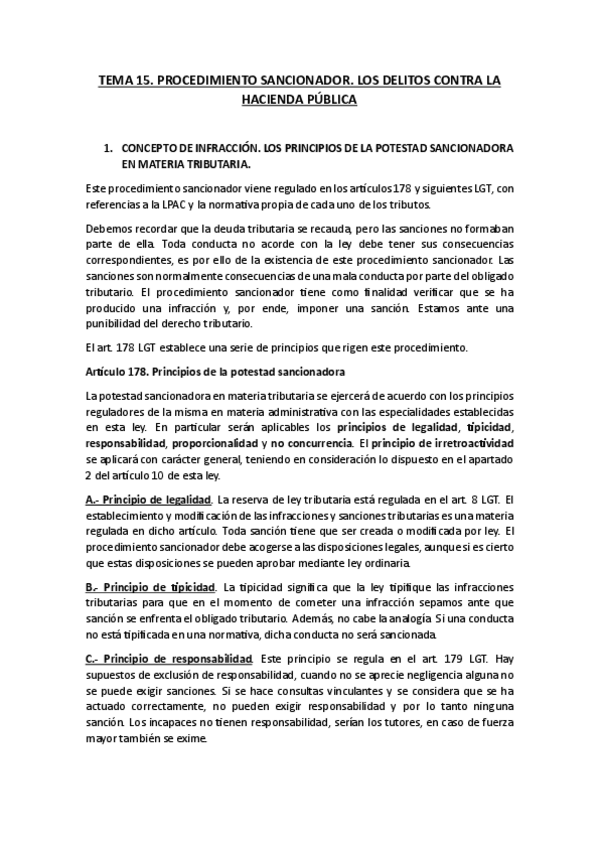 TEMA 15. PROCEDIMIENTO SANCIONADOR. LOS DELITOS CONTRA LA HACIENDA PÚBLICA

1. CONCEPTO DE INFRACCIÓN. LOS PRINCIPIOS DE LA POTESTAD SANCIONADORA EN MATERIA TRIBUTARIA.

Este procedimiento sancionador viene regulado en los artículos 178 y siguientes LGT, con referencias a la LPAC y la normativa propia de cada uno de los tributos.

Debemos recordar que la deuda tributaria se recauda, pero las sanciones no formaban parte de ella. Toda conducta no acorde con la ley debe tener sus consecuencias correspondientes, es por ello de la existencia de este procedimiento sancionador. Las sanciones son normalmente consecuencias de una mala conducta por parte del obligado tributario. El procedimiento sancionador tiene como finalidad verificar que se ha producido una infracción y, por ende, imponer una sanción. Estamos ante una punibilidad del derecho tributario.

El art. 178 LGT establece una serie de principios que rigen este procedimiento.

Artículo 178. Principios de la potestad sancionadora

La potestad sancionadora en materia tributaria se ejercerá de acuerdo con los principios reguladores de la misma en materia administrativa con las especialidades establecidas en esta ley. En particular serán aplicables los principios de legalidad, tipicidad, responsabilidad, proporcionalidad y no concurrencia. El principio de irretroactividad se aplicará con carácter general, teniendo en consideración lo dispuesto en el apartado 2 del artículo 10 de esta ley.

A.- Principio de legalidad. La reserva de ley tributaria está regulada en el art. 8 LGT. El establecimiento y modificación de las infracciones y sanciones tributarias es una materia regulada en dicho artículo. Toda sanción tiene que ser creada o modificada por ley. El procedimiento sancionador debe acogerse a las disposiciones legales, aunque si es cierto que estas disposiciones se pueden aprobar mediante ley ordinaria.

B.- Principio de tipicidad. La tipicidad significa que la ley tipifique las infracciones tributarias para que en el momento de cometer una infracción sepamos ante que sanción se enfrenta el obligado tributario. Además, no cabe la analogía. Si una conducta no está tipificada en una normativa, dicha conducta no será sancionada.

C.- Principio de responsabilidad. Este principio se regula en el art. 179 LGT. Hay supuestos de exclusión de responsabilidad, cuando no se aprecie negligencia alguna no se puede exigir sanciones. Si se hace consultas vinculantes y se considera que se ha actuado correctamente, no pueden exigir responsabilidad y por lo tanto ninguna sanción. Los incapaces no tienen responsabilidad, serían los tutores, en caso de fuerza mayor también se exime.